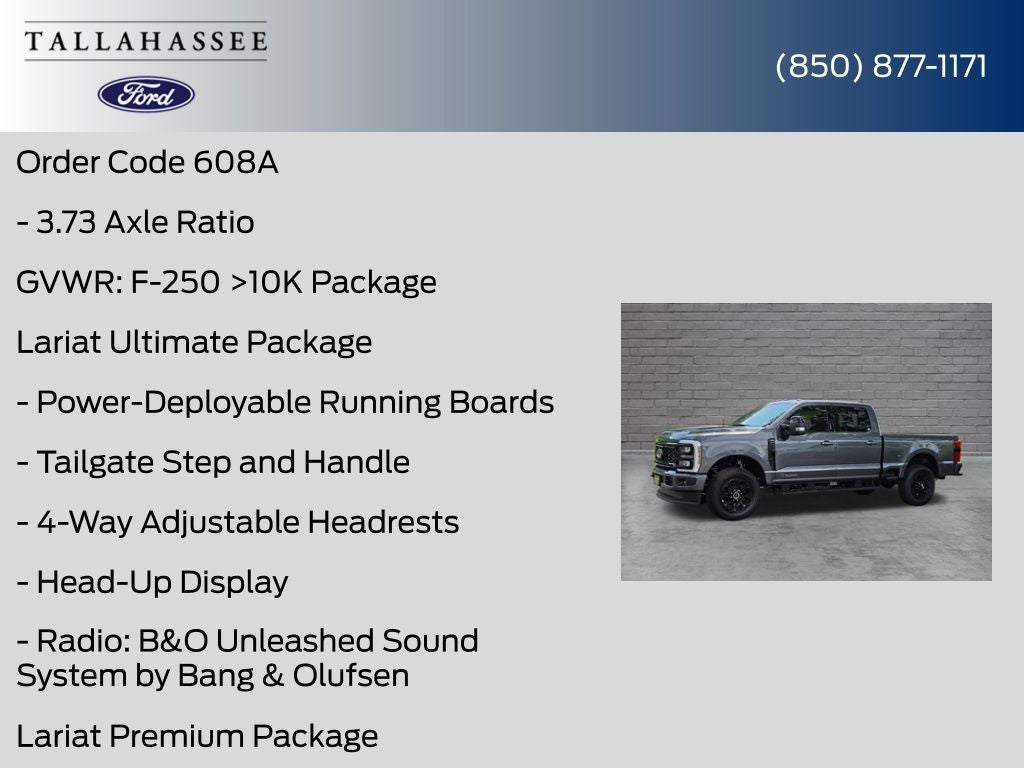 TALLAHASSEE

Ford

(850) 877-1171

Order Code 608A

- 3.73 Axle Ratio

GVWR: F-250 >10K Package

Lariat Ultimate Package

- Power-Deployable Running Boards

- Tailgate Step and Handle

- 4-Way Adjustable Headrests

- Head-Up Display

- Radio: B&O Unleashed Sound System by Bang & Olufsen

Lariat Premium Package